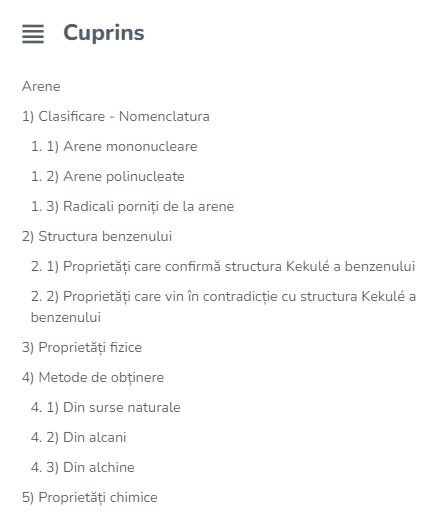 Cuprins

Arene

1) Clasificare - Nomenclatura

1. 1) Arene mononucleare

1. 2) Arene polinucleate

1. 3) Radicali porniți de la arene

2) Structura benzenului

2. 1) Proprietăți care confirmă structura Kekulé a benzenului

2. 2) Proprietăți care vin în contradicție cu structura Kekulé a benzenului

3) Proprietăți fizice

4) Metode de obținere

4. 1) Din surse naturale

4. 2) Din alcani

4. 3) Din alchine

5) Proprietăți chimice